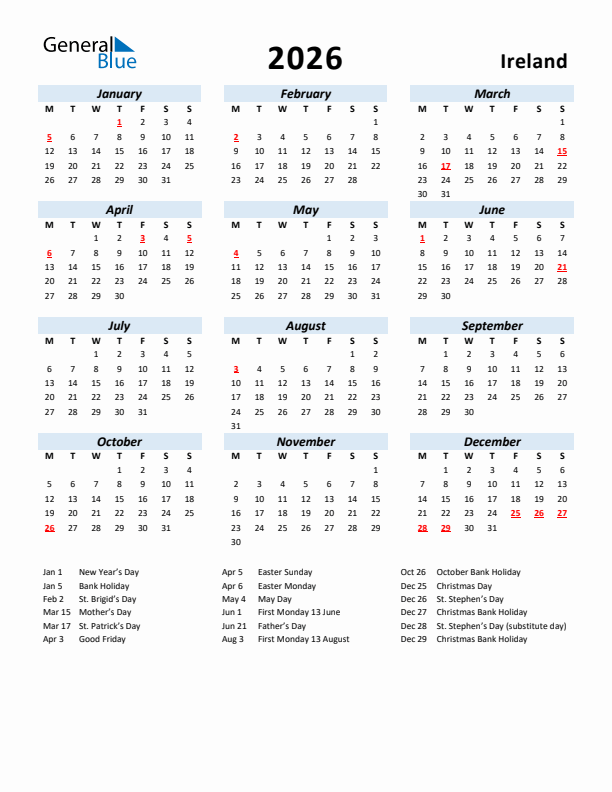 General Blue

2026

Ireland

January

| M | T | W | T | F | S | S |
|---|---|---|---|---|---|---|
| | | | 1 | 2 | 3 | 4 |
| 5 | 6 | 7 | 8 | 9 | 10 | 11 |
| 12 | 13 | 14 | 15 | 16 | 17 | 18 |
| 19 | 20 | 21 | 22 | 23 | 24 | 25 |
| 26 | 27 | 28 | 29 | 30 | 31 | |

February

| M | T | W | T | F | S | S |
|---|---|---|---|---|---|---|
| | | | | | | 1 |
| 2 | 3 | 4 | 5 | 6 | 7 | 8 |
| 9 | 10 | 11 | 12 | 13 | 14 | 15 |
| 16 | 17 | 18 | 19 | 20 | 21 | 22 |
| 23 | 24 | 25 | 26 | 27 | 28 | |

March

| M | T | W | T | F | S | S |
|---|---|---|---|---|---|---|
| | | | | | | 1 |
| 2 | 3 | 4 | 5 | 6 | 7 | 8 |
| 9 | 10 | 11 | 12 | 13 | 14 | 15 |
| 16 | 17 | 18 | 19 | 20 | 21 | 22 |
| 23 | 24 | 25 | 26 | 27 | 28 | 29 |
| 30 | 31 | | | | | |

April

| M | T | W | T | F | S | S |
|---|---|---|---|---|---|---|
| | | 1 | 2 | 3 | 4 | 5 |
| 6 | 7 | 8 | 9 | 10 | 11 | 12 |
| 13 | 14 | 15 | 16 | 17 | 18 | 19 |
| 20 | 21 | 22 | 23 | 24 | 25 | 26 |
| 27 | 28 | 29 | 30 | | | |

May

| M | T | W | T | F | S | S |
|---|---|---|---|---|---|---|
| | | | | 1 | 2 | 3 |
| 4 | 5 | 6 | 7 | 8 | 9 | 10 |
| 11 | 12 | 13 | 14 | 15 | 16 | 17 |
| 18 | 19 | 20 | 21 | 22 | 23 | 24 |
| 25 | 26 | 27 | 28 | 29 | 30 | 31 |

June

| M | T | W | T | F | S | S |
|---|---|---|---|---|---|---|
| 1 | 2 | 3 | 4 | 5 | 6 | 7 |
| 8 | 9 | 10 | 11 | 12 | 13 | 14 |
| 15 | 16 | 17 | 18 | 19 | 20 | 21 |
| 22 | 23 | 24 | 25 | 26 | 27 | 28 |
| 29 | 30 | | | | | |

July

| M | T | W | T | F | S | S |
|---|---|---|---|---|---|---|
| | | 1 | 2 | 3 | 4 | 5 |
| 6 | 7 | 8 | 9 | 10 | 11 | 12 |
| 13 | 14 | 15 | 16 | 17 | 18 | 19 |
| 20 | 21 | 22 | 23 | 24 | 25 | 26 |
| 27 | 28 | 29 | 30 | 31 | | |

August

| M | T | W | T | F | S | S |
|---|---|---|---|---|---|---|
| | | | | | 1 | 2 |
| 3 | 4 | 5 | 6 | 7 | 8 | 9 |
| 10 | 11 | 12 | 13 | 14 | 15 | 16 |
| 17 | 18 | 19 | 20 | 21 | 22 | 23 |
| 24 | 25 | 26 | 27 | 28 | 29 | 30 |
| 31 | | | | | | |

September

| M | T | W | T | F | S | S |
|---|---|---|---|---|---|---|
| | 1 | 2 | 3 | 4 | 5 | 6 |
| 7 | 8 | 9 | 10 | 11 | 12 | 13 |
| 14 | 15 | 16 | 17 | 18 | 19 | 20 |
| 21 | 22 | 23 | 24 | 25 | 26 | 27 |
| 28 | 29 | 30 | | | | |

October

| M | T | W | T | F | S | S |
|---|---|---|---|---|---|---|
| | | | 1 | 2 | 3 | 4 |
| 5 | 6 | 7 | 8 | 9 | 10 | 11 |
| 12 | 13 | 14 | 15 | 16 | 17 | 18 |
| 19 | 20 | 21 | 22 | 23 | 24 | 25 |
| 26 | 27 | 28 | 29 | 30 | 31 | |

November

| M | T | W | T | F | S | S |
|---|---|---|---|---|---|---|
| | | | | | | 1 |
| 2 | 3 | 4 | 5 | 6 | 7 | 8 |
| 9 | 10 | 11 | 12 | 13 | 14 | 15 |
| 16 | 17 | 18 | 19 | 20 | 21 | 22 |
| 23 | 24 | 25 | 26 | 27 | 28 | 29 |
| 30 | | | | | | |

December

| M | T | W | T | F | S | S |
|---|---|---|---|---|---|---|
| | 1 | 2 | 3 | 4 | 5 | 6 |
| 7 | 8 | 9 | 10 | 11 | 12 | 13 |
| 14 | 15 | 16 | 17 | 18 | 19 | 20 |
| 21 | 22 | 23 | 24 | 25 | 26 | 27 |
| 28 | 29 | 30 | 31 | | | |

Jan 1 New Year's Day
Jan 5 Bank Holiday
Feb 2 St. Brigid's Day
Mar 15 Mother's Day
Mar 17 St. Patrick's Day
Apr 3 Good Friday

Apr 5 Easter Sunday
Apr 6 Easter Monday
May 4 May Day
Jun 1 First Monday 13 June
Jun 21 Father's Day
Aug 3 First Monday 13 August

Oct 26 October Bank Holiday
Dec 25 Christmas Day
Dec 26 St. Stephen's Day
Dec 27 Christmas Bank Holiday
Dec 28 St. Stephen's Day (substitute day)
Dec 29 Christmas Bank Holiday